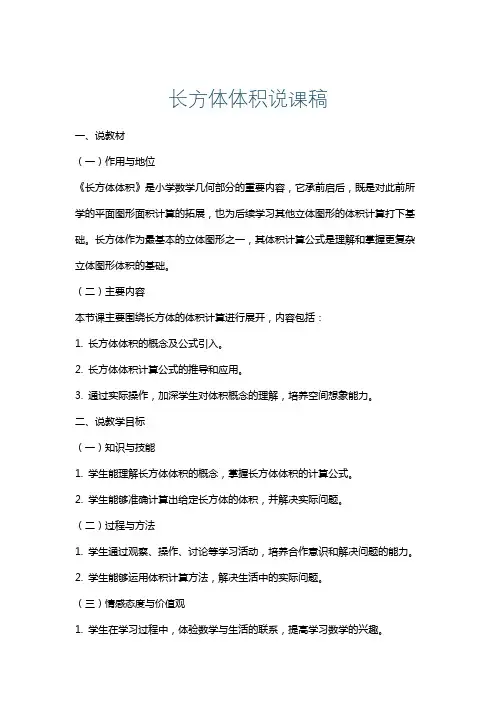 长方体体积说课稿

一、说教材

（一）作用与地位

《长方体体积》是小学数学几何部分的重要内容，它承前启后，既是对此前所学的平面图形面积计算的拓展，也为后续学习其他立体图形的体积计算打下基础。长方体作为最基本的立体图形之一，其体积计算公式是理解和掌握更复杂立体图形体积的基础。

（二）主要内容

本节课主要围绕长方体的体积计算进行展开，内容包括：

1. 长方体体积的概念及公式引入。

2. 长方体体积计算公式的推导和应用。

3. 通过实际操作，加深学生对体积概念的理解，培养空间想象能力。

二、说教学目标

（一）知识与技能

1. 学生能理解长方体体积的概念，掌握长方体体积的计算公式。

2. 学生能够准确计算出给定长方体的体积，并解决实际问题。

（二）过程与方法

1. 学生通过观察、操作、讨论等学习活动，培养合作意识和解决问题的能力。

2. 学生能够运用体积计算方法，解决生活中的实际问题。

（三）情感态度与价值观

1. 学生在学习过程中，体验数学与生活的联系，提高学习数学的兴趣。